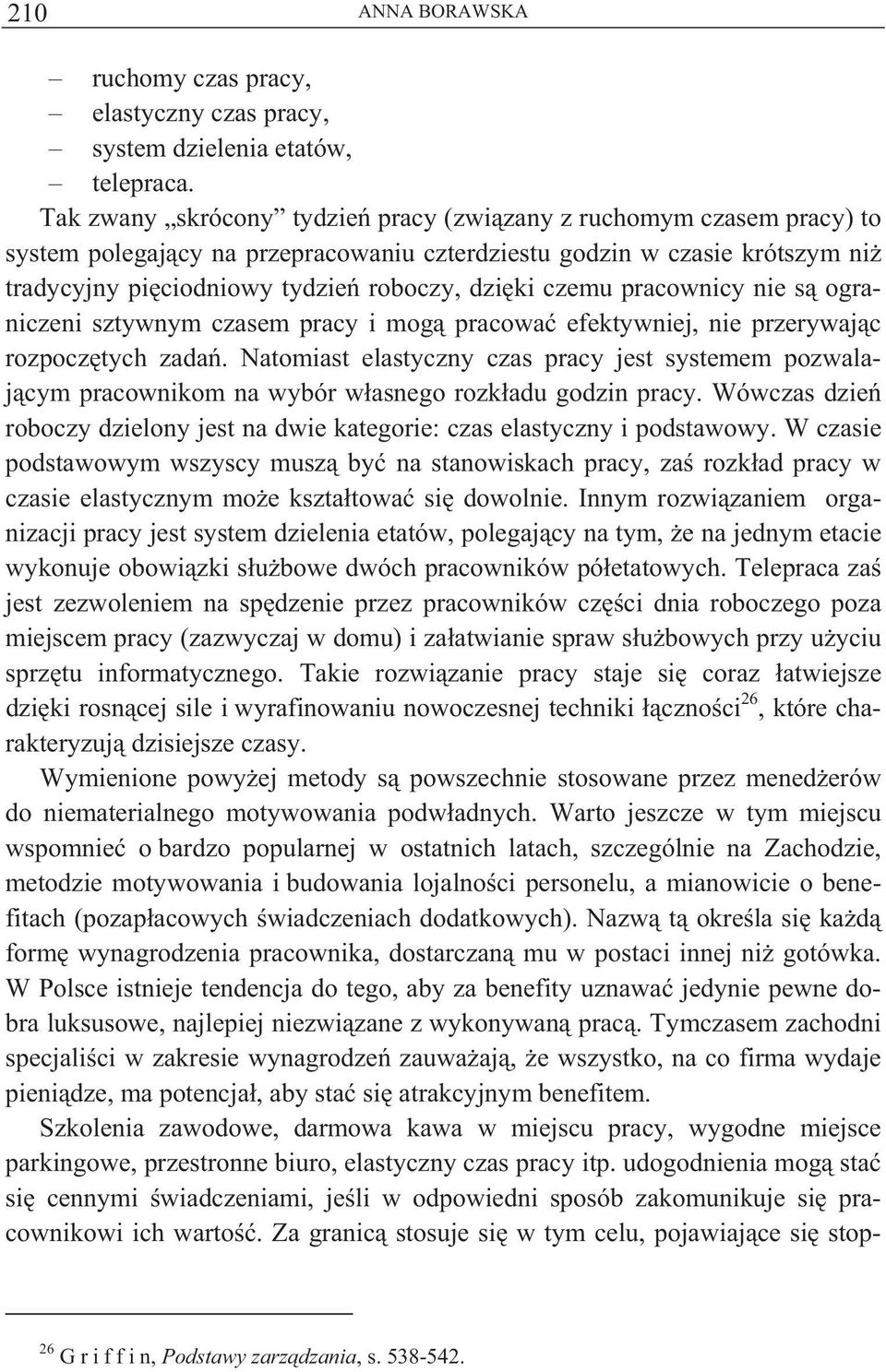 210 ANNA BORAWSKA

– ruchomy czas pracy,
– elastyczny czas pracy,
– system dzielenia etatów,
– telepraca.

Tak zwany „skrócony” tydzień pracy (związany z ruchomym czasem pracy) to system polegający na przepracowaniu czterdziestu godzin w czasie krótszym niż tradycyjny pięciodniowy tydzień roboczy, dzięki czemu pracownicy nie są ograniczeni sztywnym czasem pracy i mogą pracować efektywniej, nie przerywając rozpoczętych zadań. Natomiast elastyczny czas pracy jest systemem pozwalającym pracownikom na wybór własnego rozkładu godzin pracy. Wówczas dzień roboczy dzielony jest na dwie kategorie: czas elastyczny i podstawowy. W czasie podstawowym wszyscy muszą być na stanowiskach pracy, zaś rozkład pracy w czasie elastycznym może kształtować się dowolnie. Innym rozwiązaniem organizacji pracy jest system dzielenia etatów, polegający na tym, że na jednym etacie wykonuje obowiązki służbowe dwóch pracowników półetatowych. Telepraca zaś jest zezwoleniem na spędzenie przez pracowników części dnia roboczego poza miejscem pracy (zazwyczaj w domu) i załatwianie spraw służbowych przy użyciu sprzętu informatycznego. Takie rozwiązanie pracy staje się coraz łatwiejsze dzięki rosnącej sile i wyrafinowaniu nowoczesnej techniki łączności$^{26}$, które charakteryzują dzisiejsze czasy.

Wymienione powyżej metody są powszechnie stosowane przez menedżerów do niematerialnego motywowania podwładnych. Warto jeszcze w tym miejscu wspomnieć o bardzo popularnej w ostatnich latach, szczególnie na Zachodzie, metodzie motywowania i budowania lojalności personelu, a mianowicie o benefitach (pozapłacowych świadczeniach dodatkowych). Nazwą tą określa się każdą formę wynagrodzenia pracownika, dostarczaną mu w postaci innej niż gotówka. W Polsce istnieje tendencja do tego, aby za benefity uznawać jedynie pewne dobra luksusowe, najlepiej niezwiązane z wykonywaną pracą. Tymczasem zachodni specjaliści w zakresie wynagrodzeń zauważają, że wszystko, na co firma wydaje pieniądze, ma potencjał, aby stać się atrakcyjnym benefitem.

Szkolenia zawodowe, darmowa kawa w miejscu pracy, wygodne miejsce parkingowe, przestronne biuro, elastyczny czas pracy itp. udogodnienia mogą stać się cennymi świadczeniami, jeśli w odpowiedni sposób zakomunikuje się pracownikowi ich wartość. Za granicą stosuje się w tym celu, pojawiające się stop-

$^{26}$ G r i f f i n, Podstawy zarządzania, s. 538-542.